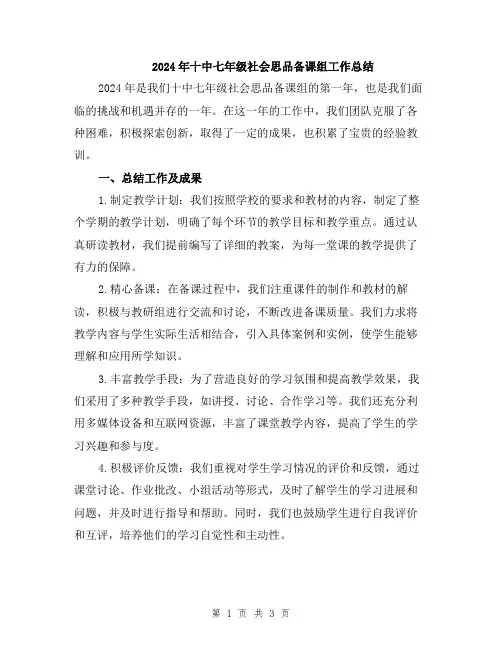 2024年十中七年级社会思品备课组工作总结

2024年是我们十中七年级社会思品备课组的第一年，也是我们面临的挑战和机遇并存的一年。在这一年的工作中，我们团队克服了各种困难，积极探索创新，取得了一定的成果，也积累了宝贵的经验教训。

一、总结工作及成果

1.制定教学计划：我们按照学校的要求和教材的内容，制定了整个学期的教学计划，明确了每个环节的教学目标和教学重点。通过认真研读教材，我们提前编写了详细的教案，为每一堂课的教学提供了有力的保障。

2.精心备课：在备课过程中，我们注重课件的制作和教材的解读，积极与教研组进行交流和讨论，不断改进备课质量。我们力求将教学内容与学生实际生活相结合，引入具体案例和实例，使学生能够理解和应用所学知识。

3.丰富教学手段：为了营造良好的学习氛围和提高教学效果，我们采用了多种教学手段，如讲授、讨论、合作学习等。我们还充分利用多媒体设备和互联网资源，丰富了课堂教学内容，提高了学生的学习兴趣和参与度。

4.积极评价反馈：我们重视对学生学习情况的评价和反馈，通过课堂讨论、作业批改、小组活动等形式，及时了解学生的学习进展和问题，并及时进行指导和帮助。同时，我们也鼓励学生进行自我评价和互评，培养他们的学习自觉性和主动性。

第 1 页 共 3 页